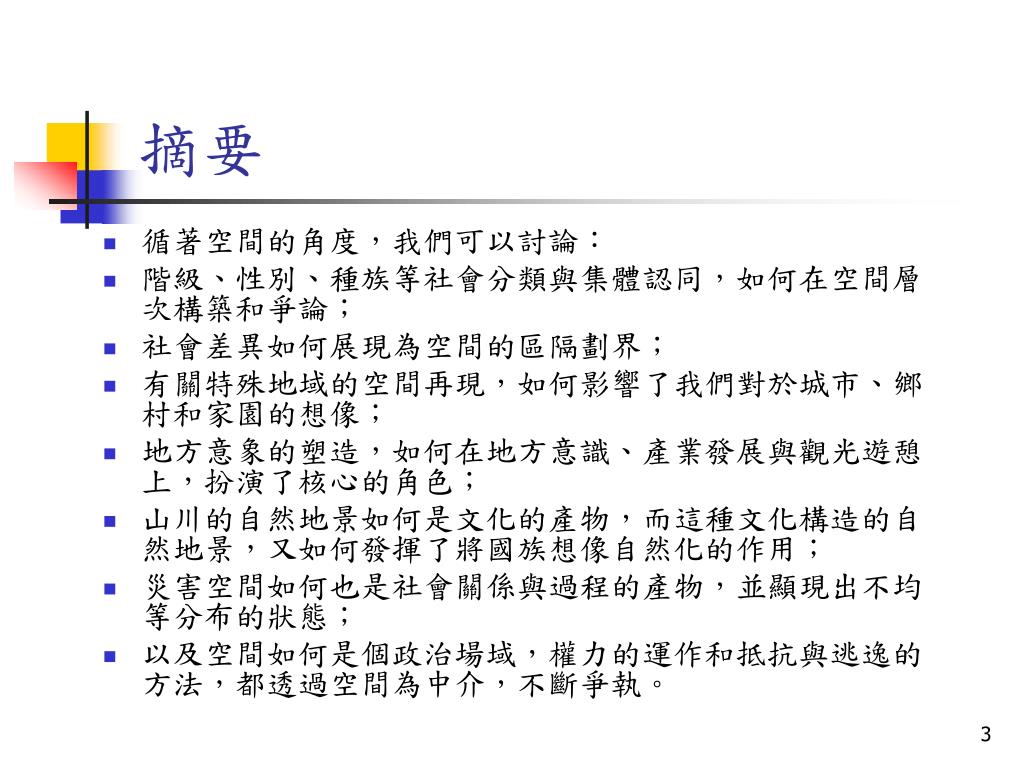 摘要

- 循著空間的角度，我們可以討論：
- 階級、性別、種族等社會分類與集體認同，如何在空間層次構築和爭論；
- 社會差異如何展現為空間的區隔劃界；
- 有關特殊地域的空間再現，如何影響了我們對於城市、鄉村和家園的想像；
- 地方意象的塑造，如何在地方意識、產業發展與觀光遊憩上，扮演了核心的角色；
- 山川的自然地景如何是文化的產物，而這種文化構造的自然地景，又如何發揮了將國族想像自然化的作用；
- 災害空間如何也是社會關係與過程的產物，並顯現出不均等分布的狀態；
- 以及空間如何是個政治場域，權力的運作和抵抗與逃逸的方法，都透過空間為中介，不斷爭執。

3